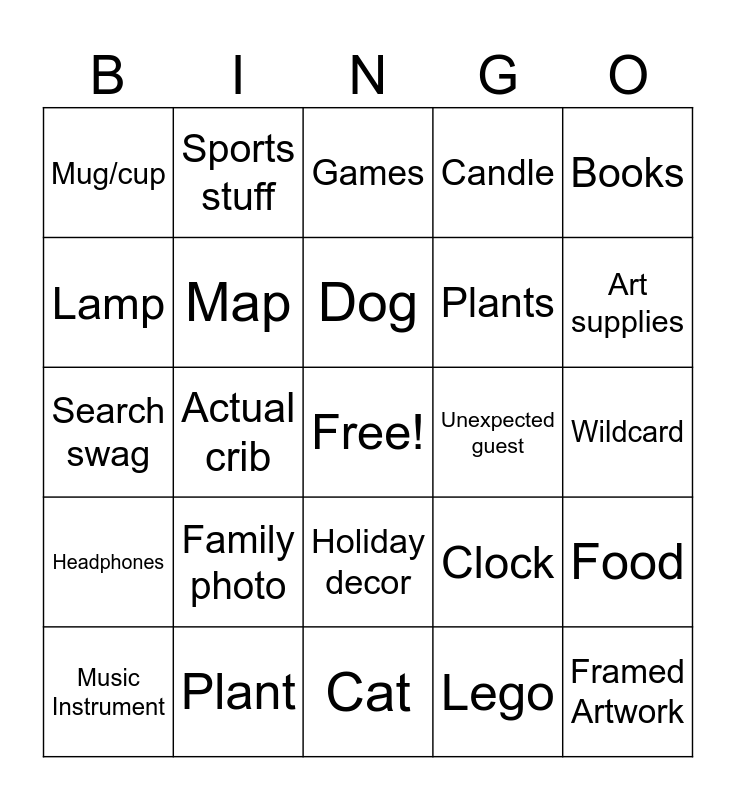 | B | I | N | G | O |
|---|---|---|---|---|
| Mug/cup | Sports stuff | Games | Candle | Books |
| Lamp | Map | Dog | Plants | Art supplies |
| Search swag | Actual crib | Free! | Unexpected guest | Wildcard |
| Headphones | Family photo | Holiday decor | Clock | Food |
| Music Instrument | Plant | Cat | Lego | Framed Artwork |